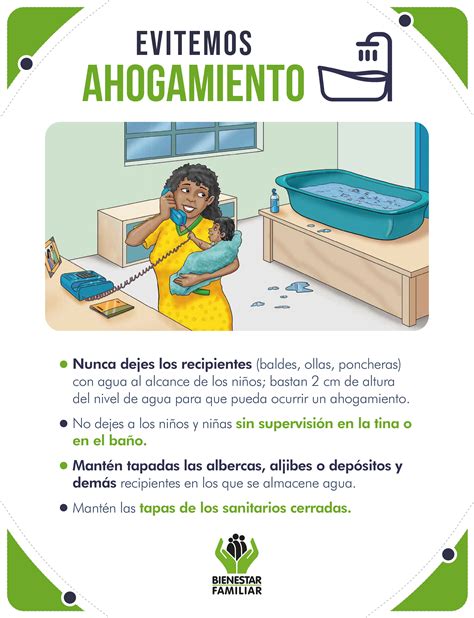 EVITEMOS
AHOGAMIENTO

• Nunca dejes los recipientes (baldes, ollas, poncheras) con agua al alcance de los niños; bastan 2 cm de altura del nivel de agua para que pueda ocurrir un ahogamiento.

• No dejes a los niños y niñas sin supervisión en la tina o en el baño.

• Mantén tapadas las albercas, aljibes o depósitos y demás recipientes en los que se almacene agua.

• Mantén las tapas de los sanitarios cerradas.

BIENESTAR
FAMILIAR